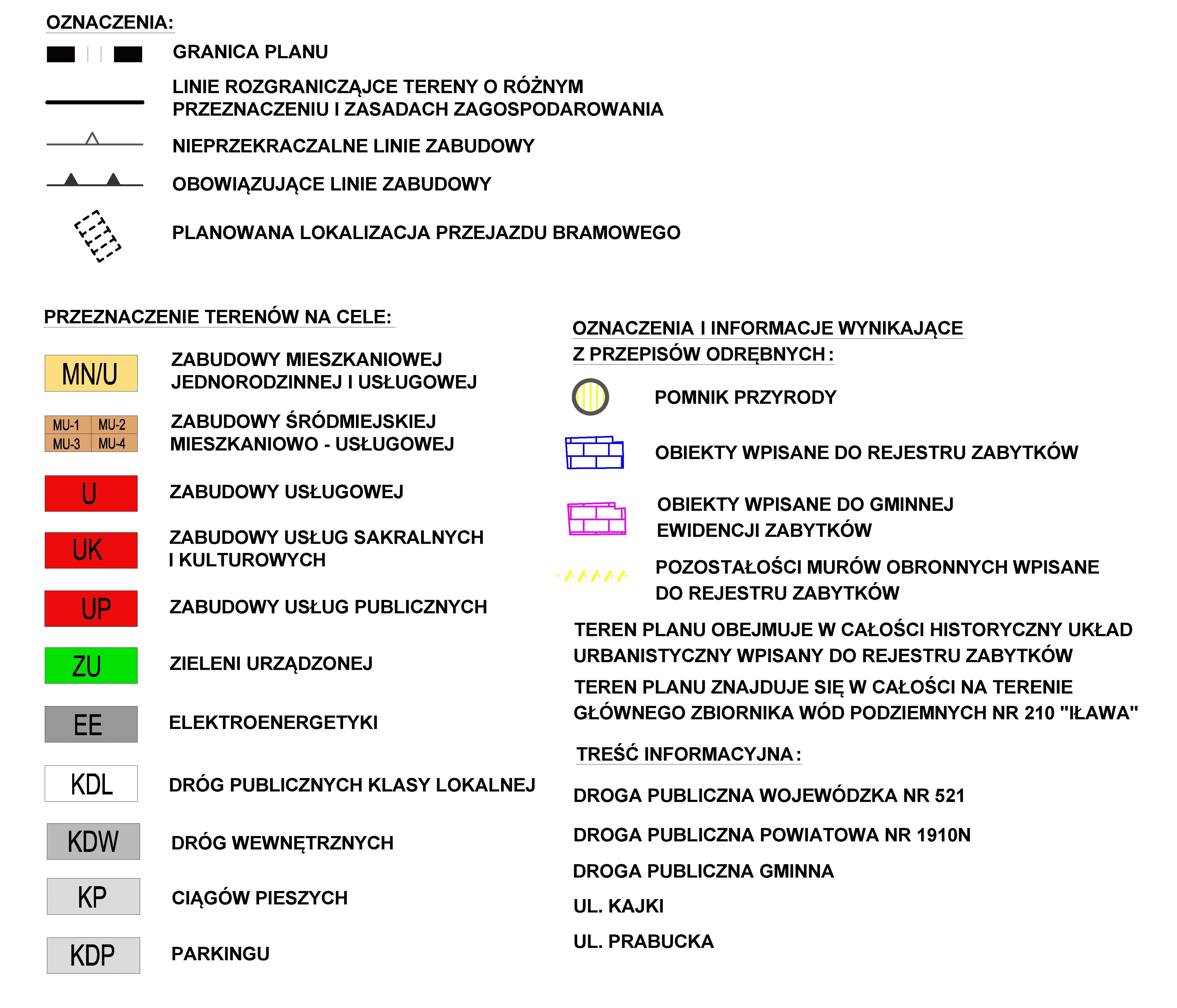 OZNACZENIA:

GRANICA PLANU

LINIE ROZGRANICZĄJCE TERENY O RÓŻNYM PRZEZNACZENIU I ZASADACH ZAGOSPODAROWANIA

NIEPRZEKRACZALNE LINIE ZABUDOWY

OBOWIĄZUJĄCE LINIE ZABUDOWY

PLANOWANA LOKALIZACJA PRZEJAZDU BRAMOWEGO

PRZEZNACZENIE TERENÓW NA CELE:

MN/U ZABUDOWY MIESZKANIOWEJ JEDNORODZINNEJ I USŁUGOWEJ

MU-1 MU-2 MU-3 MU-4 ZABUDOWY ŚRÓDMIEJSKIEJ MIESZKANIOWO - USŁUGOWEJ

U ZABUDOWY USŁUGOWEJ

UK ZABUDOWY USŁUG SAKRALNYCH I KULTUROWYCH

UP ZABUDOWY USŁUG PUBLICZNYCH

ZU ZIELENI URZĄDZONEJ

EE ELEKTROENERGETYKI

KDL DRÓG PUBLICZNYCH KLASY LOKALNEJ

KDW DRÓG WEWNĘTRZNYCH

KP CIĄGÓW PIESZYCH

KDP PARKINGU

OZNACZENIA I INFORMACJE WYNIKAJĄCE Z PRZEPISÓW ODRĘBNYCH:

POMNIK PRZYRODY

OBIEKTY WPISANE DO REJESTRU ZABYTKÓW

OBIEKTY WPISANE DO GMINNEJ EWIDENCJI ZABYTKÓW

POZOSTAŁOŚCI MURÓW OBRONNYCH WPISANE DO REJESTRU ZABYTKÓW

TEREN PLANU OBEJMUJE W CAŁOŚCI HISTORYCZNY UKŁAD URBANISTYCZNY WPISANY DO REJESTRU ZABYTKÓW

TEREN PLANU ZNAJDUJE SIĘ W CAŁOŚCI NA TERENIE GŁÓWNEGO ZBIORNIKA WÓD PODZIEMNYCH NR 210 "IŁAWA"

TREŚĆ INFORMACYJNA:

DROGA PUBLICZNA WOJEWÓDZKA NR 521

DROGA PUBLICZNA POWIATOWA NR 1910N

DROGA PUBLICZNA GMINNA

UL. KAJKI

UL. PRABUCKA